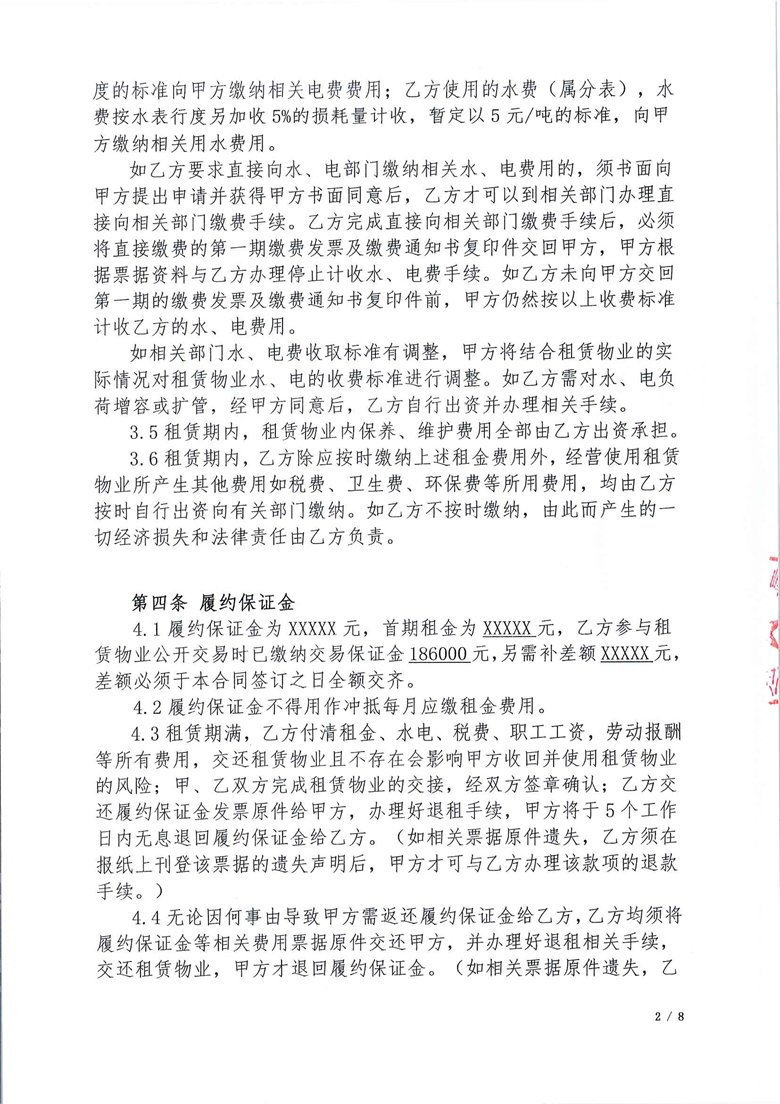 度的标准向甲方缴纳相关电费费用；乙方使用的水费（属分表），水费按水表行度另加收 5%的损耗量计收，暂定以 5 元/吨的标准，向甲方缴纳相关用水费用。

如乙方要求直接向水、电部门缴纳相关水、电费用的，须书面向甲方提出申请并获得甲方书面同意后，乙方才可以到相关部门办理直接向相关部门缴费手续。乙方完成直接向相关部门缴费手续后，必须将直接缴费的第一期缴费发票及缴费通知书复印件交回甲方，甲方根据票据资料与乙方办理停止计收水、电费手续。如乙方未向甲方交回第一期的缴费发票及缴费通知书复印件前，甲方仍然按以上收费标准计收乙方的水、电费用。

如相关部门水、电费收取标准有调整，甲方将结合租赁物业的实际情况对租赁物业水、电的收费标准进行调整。如乙方需对水、电负荷增容或扩管，经甲方同意后，乙方自行出资并办理相关手续。

3.5 租赁期内，租赁物业内保养、维护费用全部由乙方出资承担。

3.6 租赁期内，乙方除应按时缴纳上述租金费用外，经营使用租赁物业所产生其他费用如税费、卫生费、环保费等所用费用，均由乙方按时自行出资向有关部门缴纳。如乙方不按时缴纳，由此而产生的一切经济损失和法律责任由乙方负责。

第四条 履约保证金

4.1 履约保证金为 XXXXX 元，首期租金为 XXXXX 元，乙方参与租赁物业公开交易时已缴纳交易保证金 186000 元，另需补差额 XXXXX 元，差额必须于本合同签订之日全额交齐。

4.2 履约保证金不得用作冲抵每月应缴租金费用。

4.3 租赁期满，乙方付清租金、水电、税费、职工工资，劳动报酬等所有费用，交还租赁物业且不存在会影响甲方收回并使用租赁物业的风险；甲、乙双方完成租赁物业的交接，经双方签章确认；乙方交还履约保证金发票原件给甲方，办理好退租手续，甲方将于 5 个工作日内无息退回履约保证金给乙方。（如相关票据原件遗失，乙方须在报纸上刊登该票据的遗失声明后，甲方才可与乙方办理该款项的退款手续。）

4.4 无论因何事由导致甲方需返还履约保证金给乙方，乙方均须将履约保证金等相关费用票据原件交还甲方，并办理好退租相关手续，交还租赁物业，甲方才退回履约保证金。（如相关票据原件遗失，乙

2 / 8